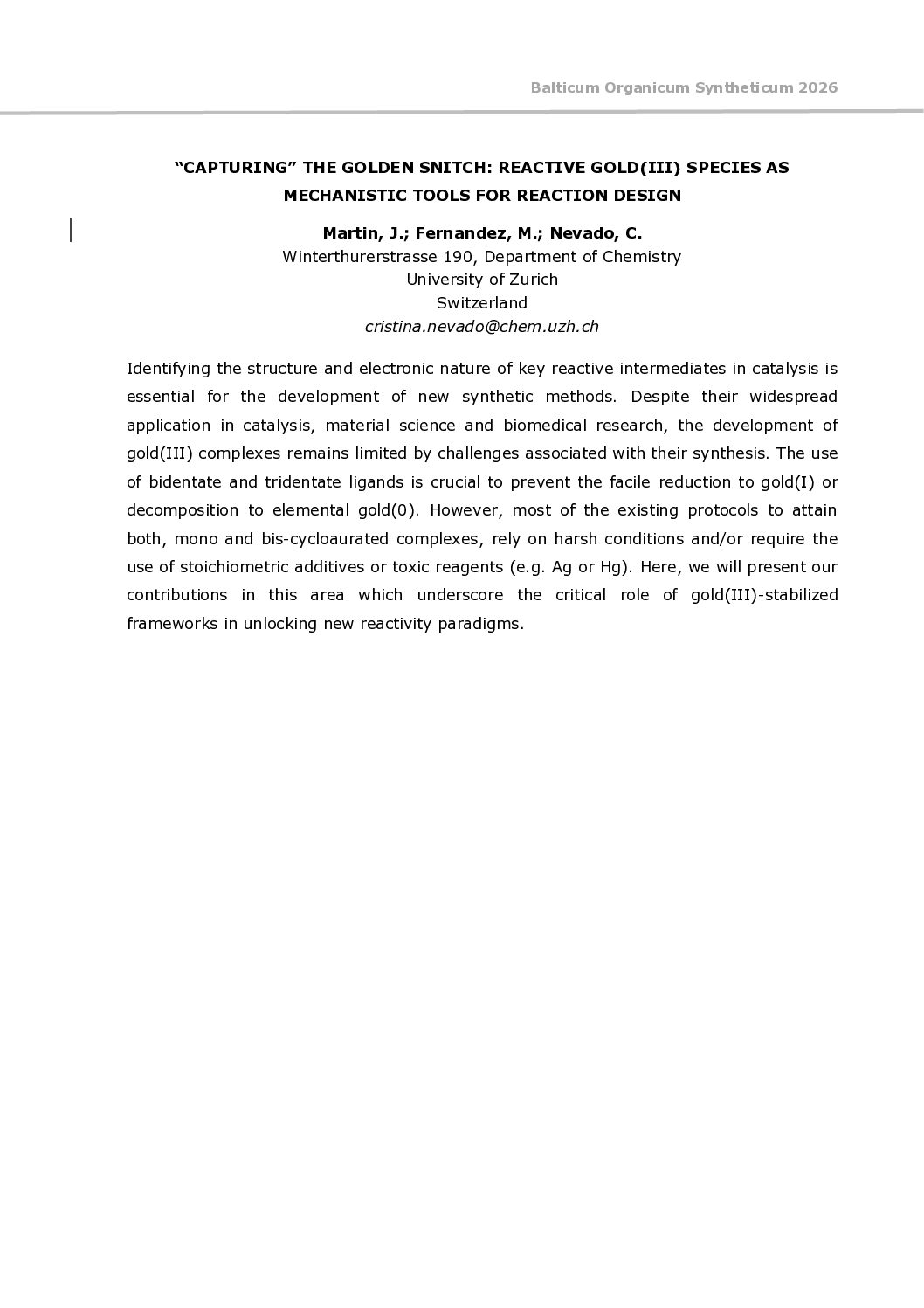 Balticum Organicum Syntheticum 2026

“CAPTURING” THE GOLDEN SNITCH: REACTIVE GOLD(III) SPECIES AS MECHANISTIC TOOLS FOR REACTION DESIGN

Martin, J.; Fernandez, M.; Nevado, C.
Winterthurerstrasse 190, Department of Chemistry
University of Zurich
Switzerland
cristina.nevado@chem.uzh.ch

Identifying the structure and electronic nature of key reactive intermediates in catalysis is essential for the development of new synthetic methods. Despite their widespread application in catalysis, material science and biomedical research, the development of gold(III) complexes remains limited by challenges associated with their synthesis. The use of bidentate and tridentate ligands is crucial to prevent the facile reduction to gold(I) or decomposition to elemental gold(0). However, most of the existing protocols to attain both, mono and bis-cycloaurated complexes, rely on harsh conditions and/or require the use of stoichiometric additives or toxic reagents (e.g. Ag or Hg). Here, we will present our contributions in this area which underscore the critical role of gold(III)-stabilized frameworks in unlocking new reactivity paradigms.